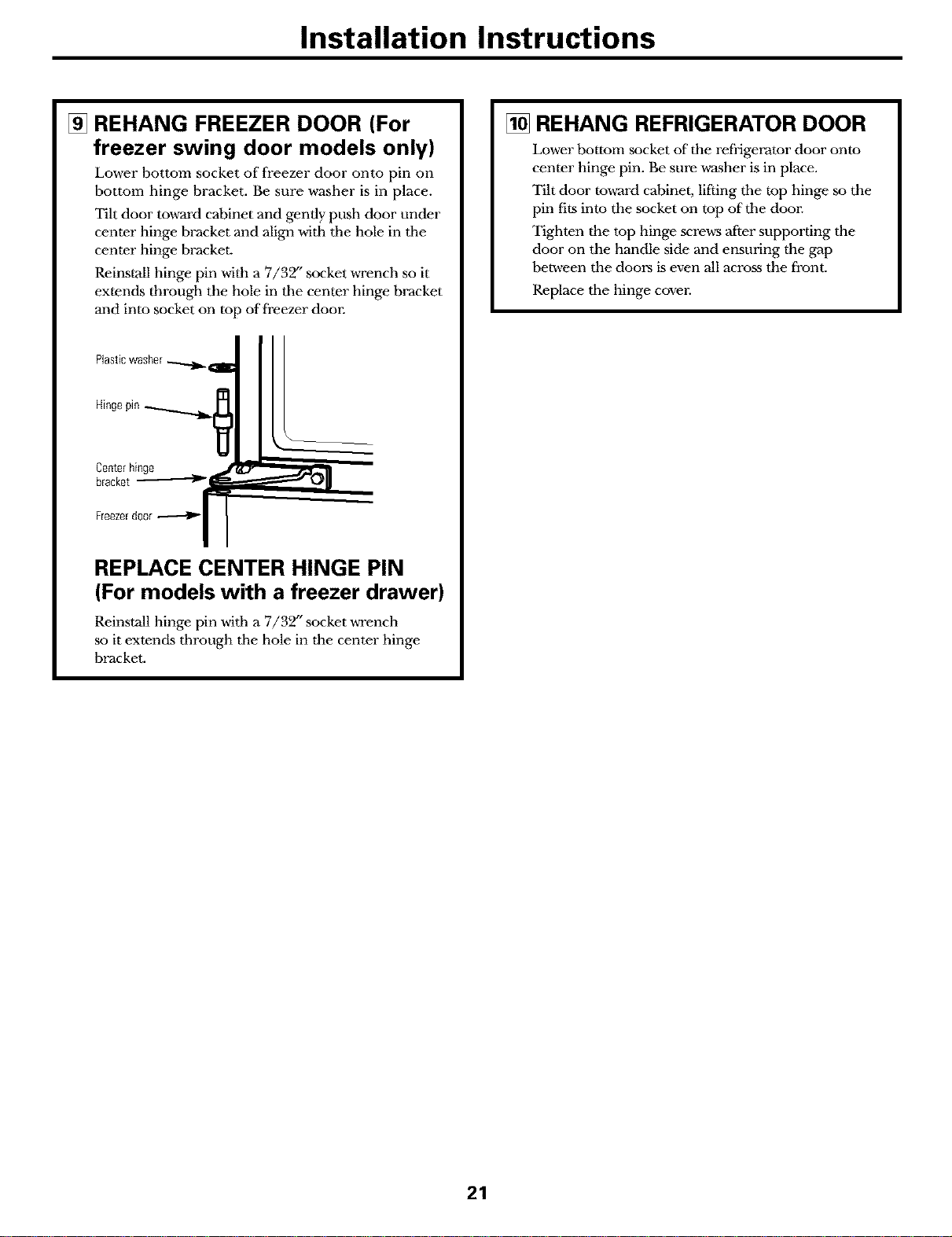 Installation Instructions

9 REHANG FREEZER DOOR (For freezer swing door models only)

Lower bottom socket of freezer door onto pin on bottom hinge bracket. Be sure washer is in place.

Tilt door toward cabinet and gently push door under center hinge bracket and align with the hole in the center hinge bracket.

Reinstall hinge pin with a 7/32" socket wrench so it extends through the hole in the center hinge bracket and into socket on top of freezer door.

Plastic washer

Hinge pin

Center hinge bracket

Freezer door

REPLACE CENTER HINGE PIN (For models with a freezer drawer)

Reinstall hinge pin with a 7/32" socket wrench so it extends through the hole in the center hinge bracket.

10 REHANG REFRIGERATOR DOOR

Lower bottom socket of the refrigerator door onto center hinge pin. Be sure washer is in place.

Tilt door toward cabinet, lifting the top hinge so the pin fits into the socket on top of the door.

Tighten the top hinge screws after supporting the door on the handle side and ensuring the gap between the doors is even all across the front.

Replace the hinge cover.

21